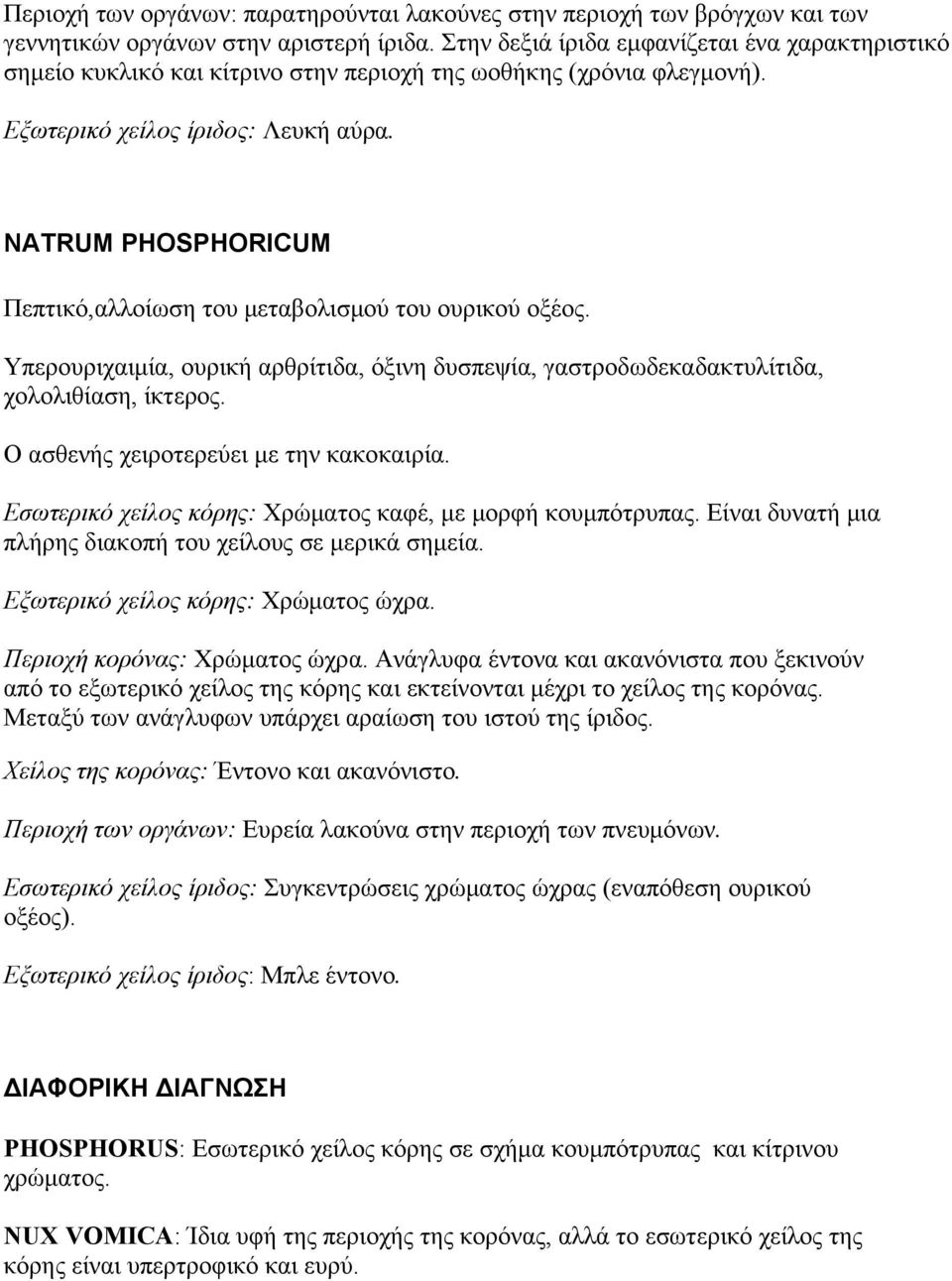 Περιοχή των οργάνων: παρατηρούνται λακούνες στην περιοχή των βρόγχων και των γεννητικών οργάνων στην αριστερή ίριδα. Στην δεξιά ίριδα εμφανίζεται ένα χαρακτηριστικό σημείο κυκλικό και κίτρινο στην περιοχή της ωοθήκης (χρόνια φλεγμονή).

Εξωτερικό χείλος ίριδος: Λευκή αύρα.

NATRUM PHOSPHORICUM

Πεπτικό,αλλοίωση του μεταβολισμού του ουρικού οξέος.

Υπερουριχαιμία, ουρική αρθρίτιδα, όξινη δυσπεψία, γαστροδωδεκαδακτυλίτιδα, χολολιθίαση, ίκτερος.

Ο ασθενής χειροτερεύει με την κακοκαιρία.

Εσωτερικό χείλος κόρης: Χρώματος καφέ, με μορφή κουμπότρυπας. Είναι δυνατή μια πλήρης διακοπή του χείλους σε μερικά σημεία.

Εξωτερικό χείλος κόρης: Χρώματος ώχρα.

Περιοχή κορόνας: Χρώματος ώχρα. Ανάγλυφα έντονα και ακανόνιστα που ξεκινούν από το εξωτερικό χείλος της κόρης και εκτείνονται μέχρι το χείλος της κορόνας. Μεταξύ των ανάγλυφων υπάρχει αραίωση του ιστού της ίριδος.

Χείλος της κορόνας: Έντονο και ακανόνιστο.

Περιοχή των οργάνων: Ευρεία λακούνα στην περιοχή των πνευμόνων.

Εσωτερικό χείλος ίριδος: Συγκεντρώσεις χρώματος ώχρας (εναπόθεση ουρικού οξέος).

Εξωτερικό χείλος ίριδος: Μπλε έντονο.

ΔΙΑΦΟΡΙΚΗ ΔΙΑΓΝΩΣΗ

PHOSPHORUS: Εσωτερικό χείλος κόρης σε σχήμα κουμπότρυπας και κίτρινου χρώματος.

NUX VOMICA: Ίδια υφή της περιοχής της κορόνας, αλλά το εσωτερικό χείλος της κόρης είναι υπερτροφικό και ευρύ.